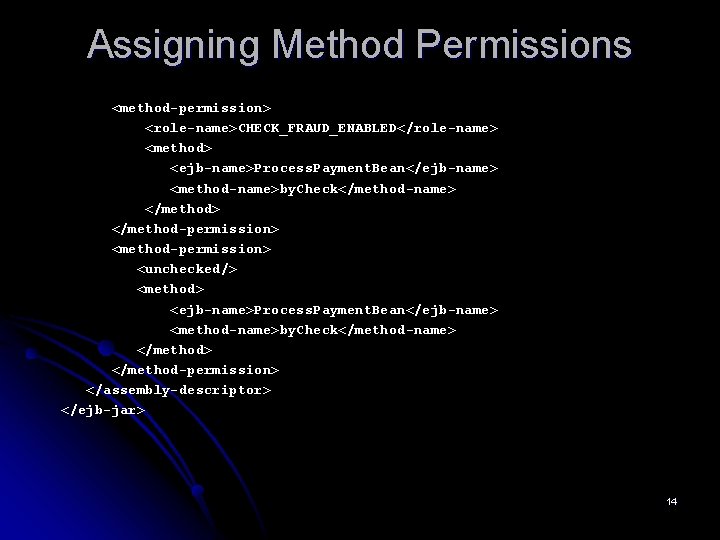 Assigning Method Permissions

<method-permission>
<role-name>CHECK_FRAUD_ENABLED</role-name>
<method>
<ejb-name>ProcessPaymentBean</ejb-name>
<method-name>byCheck</method-name>
</method>
</method-permission>
<method-permission>
<unchecked/>
<method>
<ejb-name>ProcessPaymentBean</ejb-name>
<method-name>byCheck</method-name>
</method>
</method-permission>
</assembly-descriptor>
</ejb-jar>

14